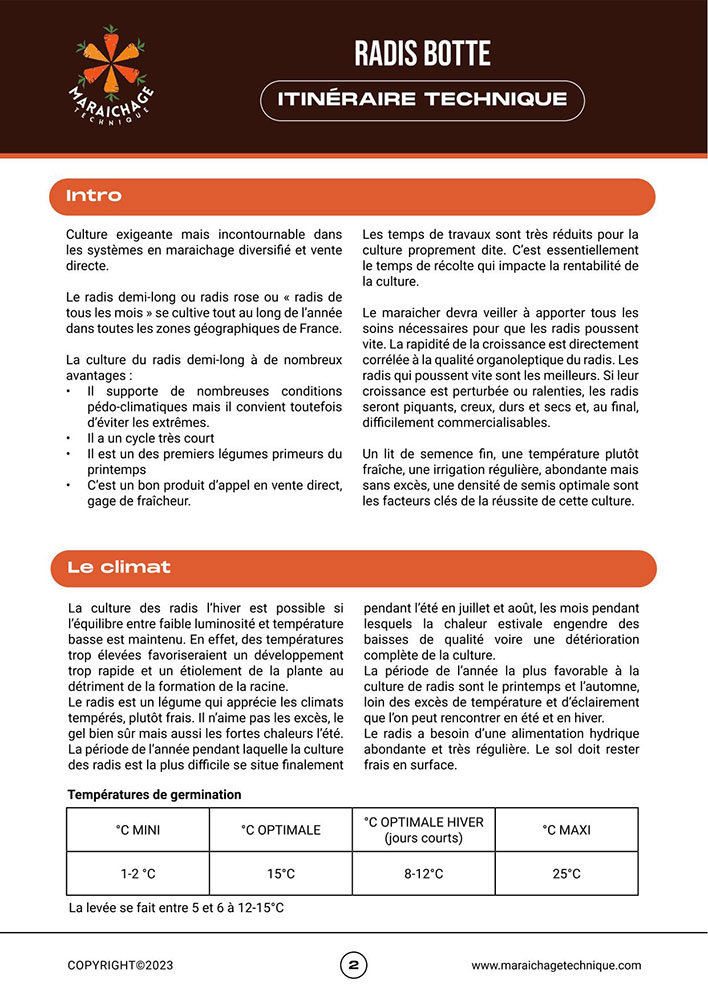 MARAICHAGE TECHNIQUE

RADIS BOTTE

ITINÉRAIRE TECHNIQUE

Intro

Culture exigeante mais incontournable dans les systèmes en maraichage diversifié et vente directe.

Le radis demi-long ou radis rose ou « radis de tous les mois » se cultive tout au long de l'année dans toutes les zones géographiques de France.

La culture du radis demi-long à de nombreux avantages :
• Il supporte de nombreuses conditions pédo-climatiques mais il convient toutefois d'éviter les extrêmes.
• Il a un cycle très court
• Il est un des premiers légumes primeurs du printemps
• C'est un bon produit d'appel en vente direct, gage de fraîcheur.

Les temps de travaux sont très réduits pour la culture proprement dite. C'est essentiellement le temps de récolte qui impacte la rentabilité de la culture.

Le maraicher devra veiller à apporter tous les soins nécessaires pour que les radis poussent vite. La rapidité de la croissance est directement corrélée à la qualité organoleptique du radis. Les radis qui poussent vite sont les meilleurs. Si leur croissance est perturbée ou ralenties, les radis seront piquants, creux, durs et secs et, au final, difficilement commercialisables.

Un lit de semence fin, une température plutôt fraîche, une irrigation régulière, abondante mais sans excès, une densité de semis optimale sont les facteurs clés de la réussite de cette culture.

Le climat

La culture des radis l'hiver est possible si l'équilibre entre faible luminosité et température basse est maintenu. En effet, des températures trop élevées favoriseraient un développement trop rapide et un étiolement de la plante au détriment de la formation de la racine.
Le radis est un légume qui apprécie les climats tempérés, plutôt frais. Il n'aime pas les excès, le gel bien sûr mais aussi les fortes chaleurs l'été. La période de l'année pendant laquelle la culture des radis est la plus difficile se situe finalement pendant l'été en juillet et août, les mois pendant lesquels la chaleur estivale engendre des baisses de qualité voire une détérioration complète de la culture.
La période de l'année la plus favorable à la culture de radis sont le printemps et l'automne, loin des excès de température et d'éclairement que l'on peut rencontrer en été et en hiver.
Le radis a besoin d'une alimentation hydrique abondante et très régulière. Le sol doit rester frais en surface.

Températures de germination

| °C MINI | °C OPTIMALE | °C OPTIMALE HIVER (jours courts) | °C MAXI |
|---|---|---|---|
| 1-2 °C | 15°C | 8-12°C | 25°C |

La levée se fait entre 5 et 6 à 12-15°C

COPYRIGHT©2023

2

www.maraichagetechnique.com